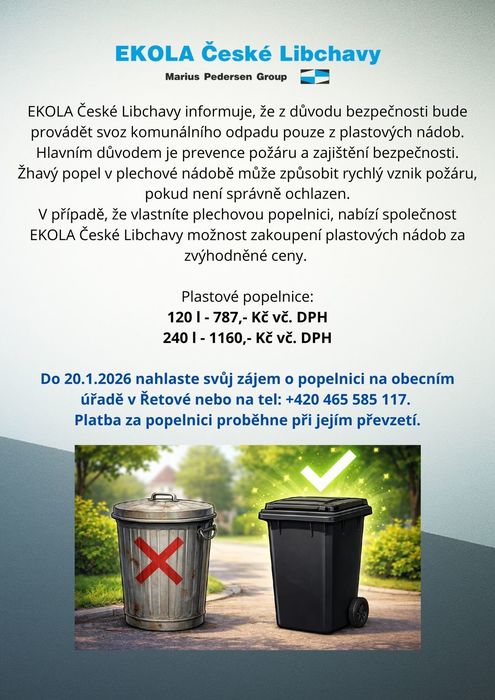 EKOLA České Libchavy
Marius Pedersen Group

EKOLA České Libchavy informuje, že z důvodu bezpečnosti bude provádět svoz komunálního odpadu pouze z plastových nádob. Hlavním důvodem je prevence požáru a zajištění bezpečnosti. Žhavý popel v plechové nádobě může způsobit rychlý vznik požáru, pokud není správně ochlazen.
V případě, že vlastníte plechovou popelnici, nabízí společnost EKOLA České Libchavy možnost zakoupení plastových nádob za zvýhodněné ceny.

Plastové popelnice:
120 l - 787,- Kč vč. DPH
240 l - 1160,- Kč vč. DPH

Do 20.1.2026 nahlaste svůj zájem o popelnici na obecním úřadě v Řetové nebo na tel: +420 465 585 117.
Platba za popelnici proběhne při jejím převzetí.